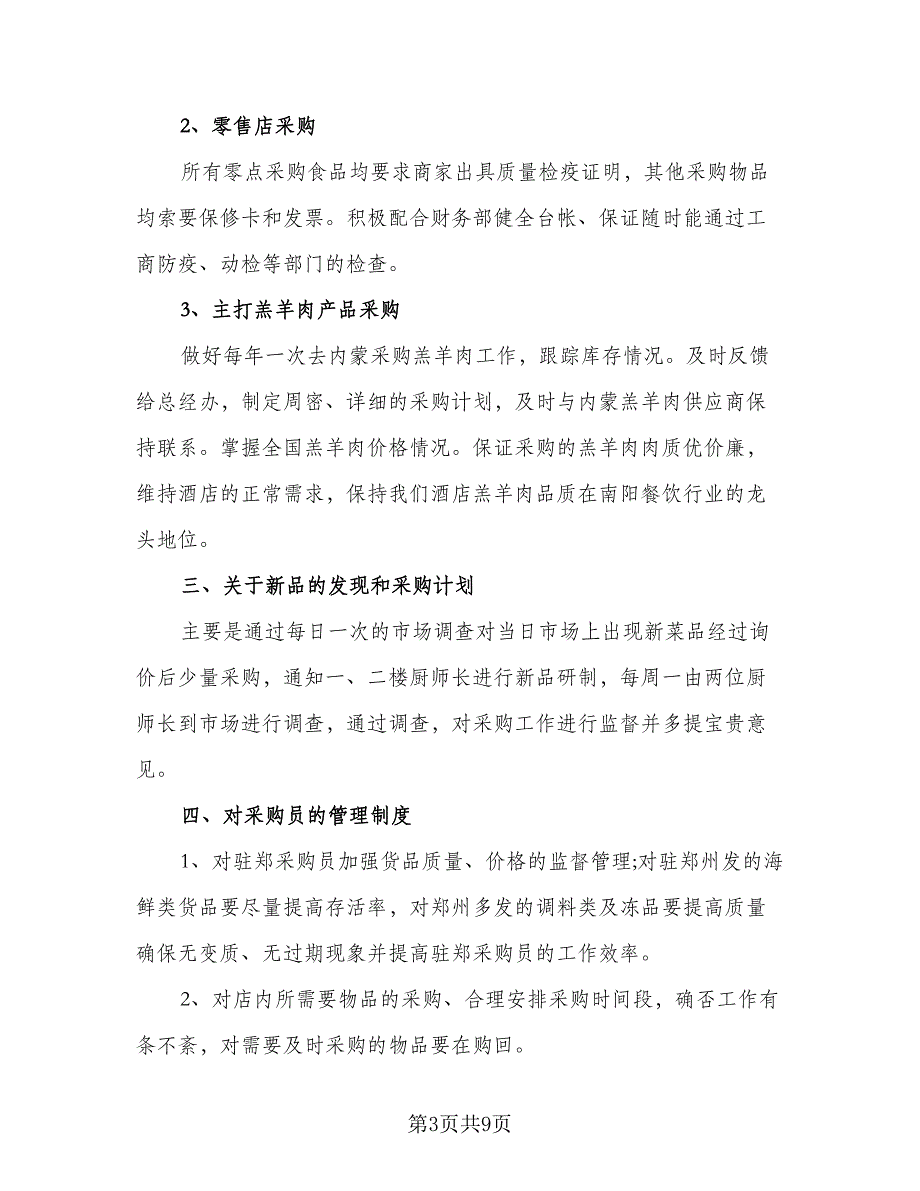 2、零售店采购

所有零点采购食品均要求商家出具质量检疫证明，其他采购物品均索要保修卡和发票。积极配合财务部健全台帐、保证随时能通过工商防疫、动检等部门的检查。

3、主打羔羊肉产品采购

做好每年一次去内蒙采购羔羊肉工作，跟踪库存情况。及时反馈给总经办，制定周密、详细的采购计划，及时与内蒙羔羊肉供应商保持联系。掌握全国羔羊肉价格情况。保证采购的羔羊肉肉质优价廉，维持酒店的正常需求，保持我们酒店羔羊肉品质在南阳餐饮行业的龙头地位。

三、关于新品的发现和采购计划

主要是通过每日一次的市场调查对当日市场上出现新菜品经过询价后少量采购，通知一、二楼厨师长进行新品研制，每周一由两位厨师长到市场进行调查，通过调查，对采购工作进行监督并多提宝贵意见。

四、对采购员的管理制度

1、对驻郑采购员加强货品质量、价格的监督管理;对驻郑州发的海鲜类货品要尽量提高存活率，对郑州多发的调料类及冻品要提高质量确保无变质、无过期现象并提高驻郑采购员的工作效率。

2、对店内所需要物品的采购、合理安排采购时间段，确否工作有条不紊，对需要及时采购的物品要在购回。

第3页共9页